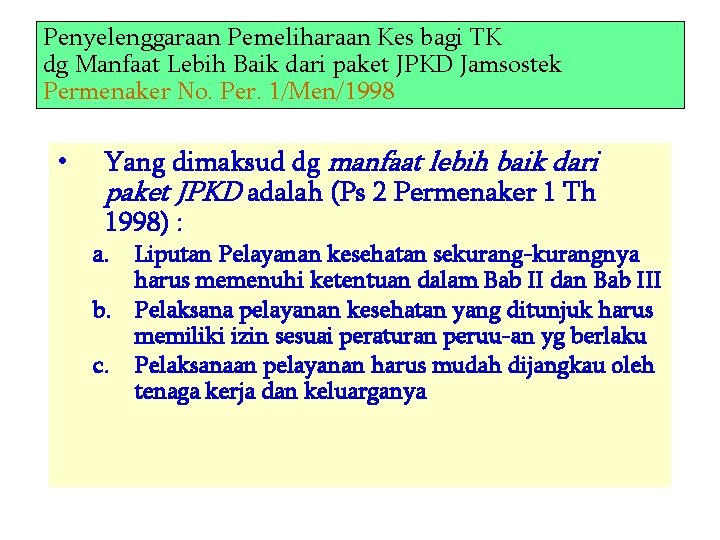 Penyelenggaraan Pemeliharaan Kes bagi TK dg Manfaat Lebih Baik dari paket JPKD Jamsostek
Permenaker No. Per. 1/Men/1998

• Yang dimaksud dg manfaat lebih baik dari paket JPKD adalah (Ps 2 Permenaker 1 Th 1998) :

a. Liputan Pelayanan kesehatan sekurang-kurangnya harus memenuhi ketentuan dalam Bab II dan Bab III
b. Pelaksana pelayanan kesehatan yang ditunjuk harus memiliki izin sesuai peraturan peruu-an yg berlaku
c. Pelaksanaan pelayanan harus mudah dijangkau oleh tenaga kerja dan keluarganya